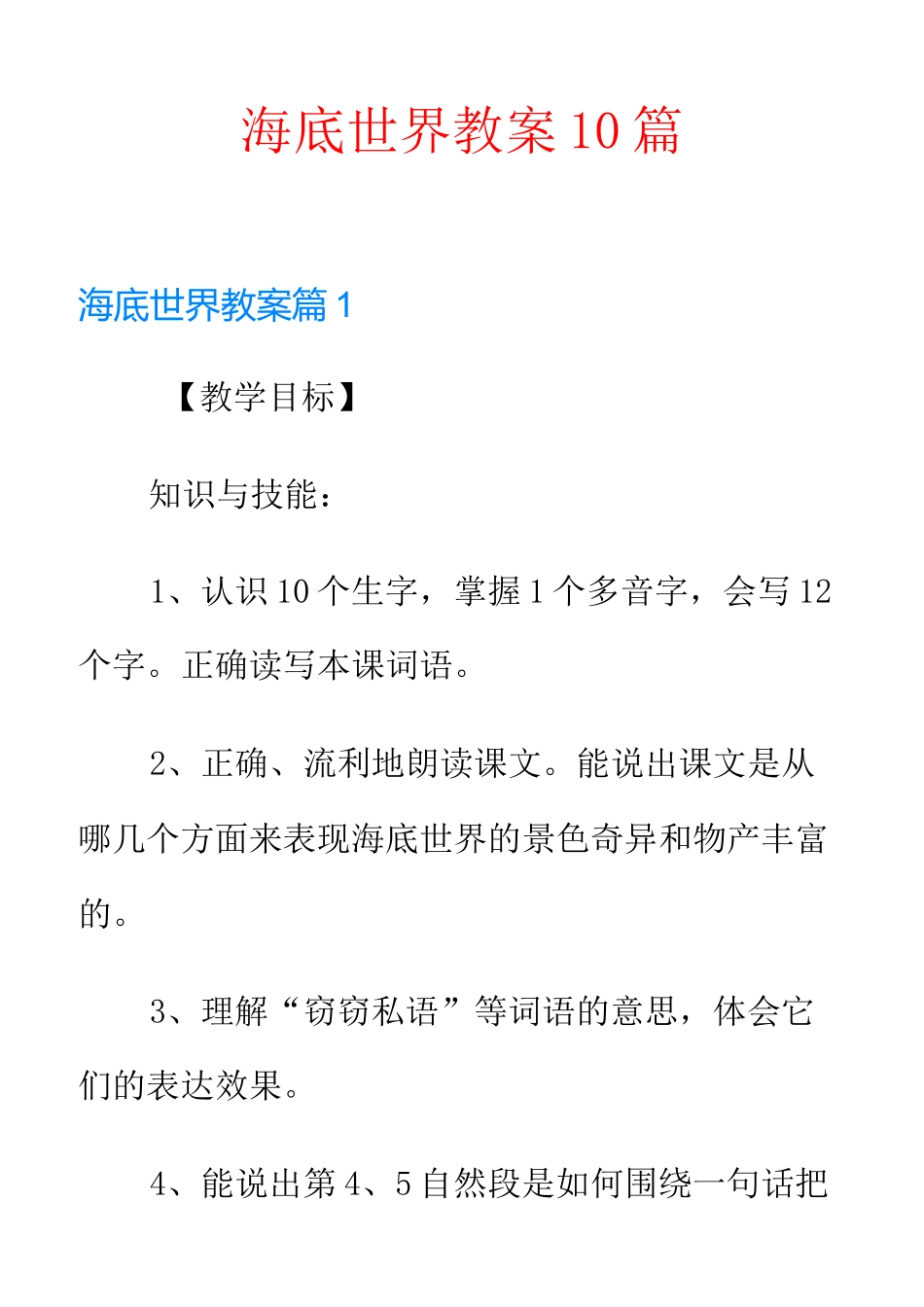 海底世界教案10篇

海底世界教案篇1

【教学目标】

知识与技能：

1、认识10个生字，掌握1个多音字，会写12个字。正确读写本课词语。

2、正确、流利地朗读课文。能说出课文是从哪几个方面来表现海底世界的景色奇异和物产丰富的。

3、理解“窃窃私语”等词语的意思，体会它们的表达效果。

4、能说出第4、5自然段是如何围绕一句话把